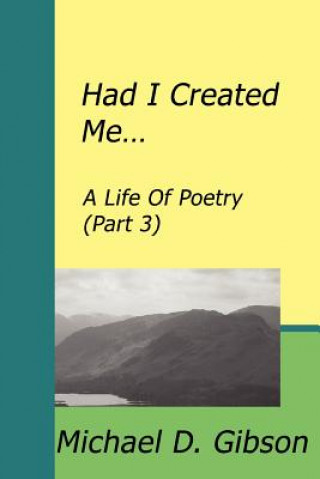 Had I Created Me…

A Life Of Poetry
(Part 3)

Michael D. Gibson